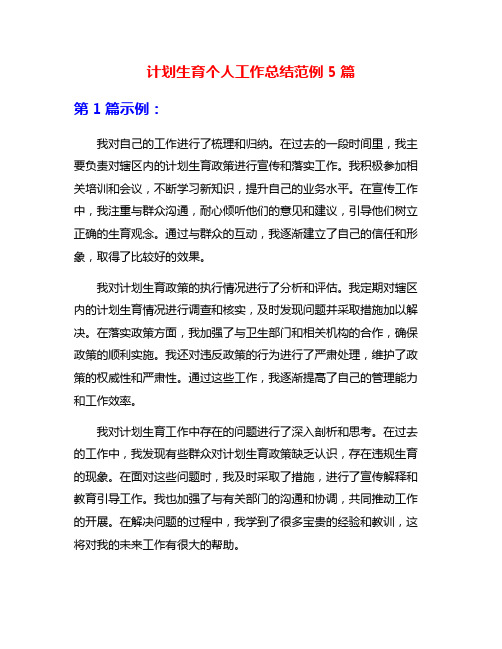 计划生育个人工作总结范例 5 篇

第 1 篇示例：

我对自己的工作进行了梳理和归纳。在过去的一段时间里，我主要负责对辖区内的计划生育政策进行宣传和落实工作。我积极参加相关培训和会议，不断学习新知识，提升自己的业务水平。在宣传工作中，我注重与群众沟通，耐心倾听他们的意见和建议，引导他们树立正确的生育观念。通过与群众的互动，我逐渐建立了自己的信任和形象，取得了比较好的效果。

我对计划生育政策的执行情况进行了分析和评估。我定期对辖区内的计划生育情况进行调查和核实，及时发现问题并采取措施加以解决。在落实政策方面，我加强了与卫生部门和相关机构的合作，确保政策的顺利实施。我还对违反政策的行为进行了严肃处理，维护了政策的权威性和严肃性。通过这些工作，我逐渐提高了自己的管理能力和工作效率。

我对计划生育工作中存在的问题进行了深入剖析和思考。在过去的工作中，我发现有些群众对计划生育政策缺乏认识，存在违规生育的现象。在面对这些问题时，我及时采取了措施，进行了宣传解释和教育引导工作。我也加强了与有关部门的沟通和协调，共同推动工作的开展。在解决问题的过程中，我学到了很多宝贵的经验和教训，这将对我的未来工作有很大的帮助。